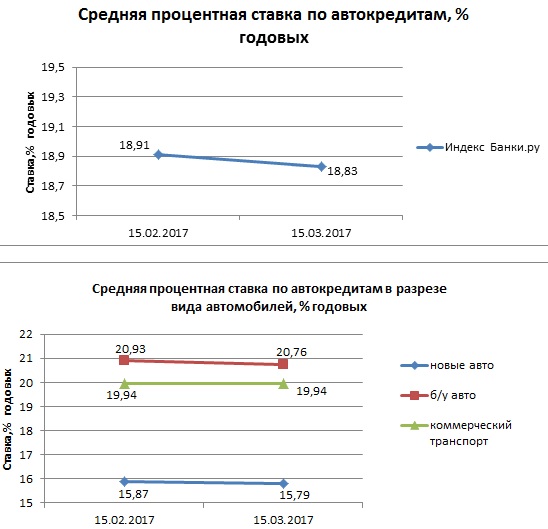 Средняя процентная ставка по автокредитам, % годовых

Ставка,% годовых

19,5
19,3
19,1
18,9
18,7
18,5

18,91
18,83

15.02.2017
15.03.2017

Индекс Банки.ру

Средняя процентная ставка по автокредитам в разрезе вида автомобилей, % годовых

Ставка,% годовых

22
21
20
19
18
17
16
15

20,93
20,76
19,94
19,94
15,87
15,79

15.02.2017
15.03.2017

новые авто
б/у авто
коммерческий транспорт